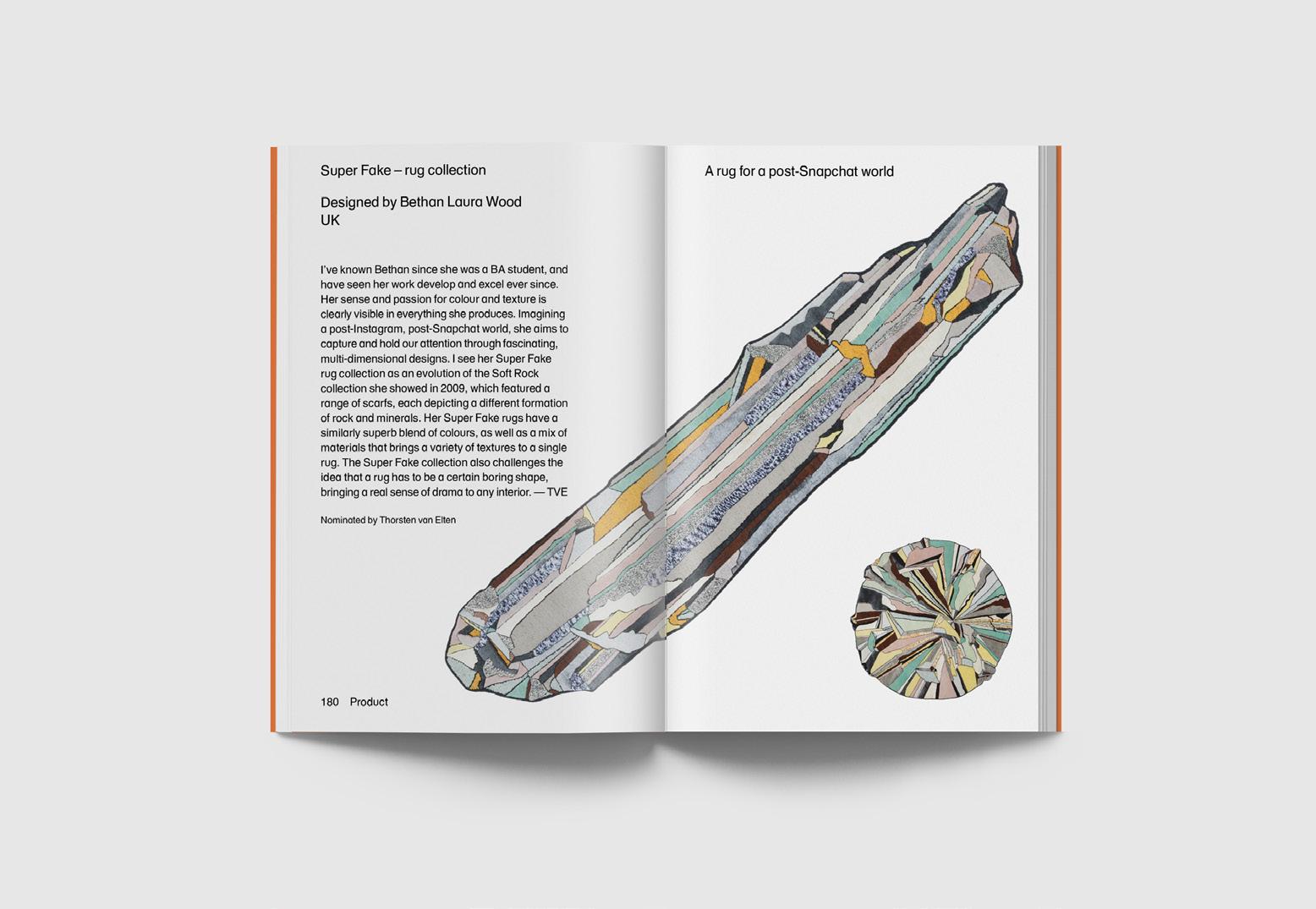 Super Fake – rug collection

Designed by Bethan Laura Wood
UK

I've known Bethan since she was a BA student, and have seen her work develop and excel ever since. Her sense and passion for colour and texture is clearly visible in everything she produces. Imagining a post-Instagram, post-Snapchat world, she aims to capture and hold our attention through fascinating, multi-dimensional designs. I see her Super Fake rug collection as an evolution of the Soft Rock collection she showed in 2009, which featured a range of scarfs, each depicting a different formation of rock and minerals. Her Super Fake rugs have a similarly superb blend of colours, as well as a mix of materials that brings a variety of textures to a single rug. The Super Fake collection also challenges the idea that a rug has to be a certain boring shape, bringing a real sense of drama to any interior. — TVE

Nominated by Thorsten van Elten

180 Product

A rug for a post-Snapchat world